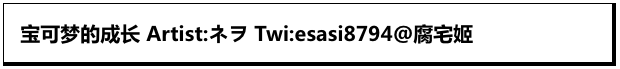 宝可梦的成长 Artist:ネヲ Twi:esasi8794@腐宅姬